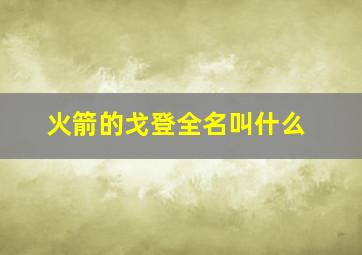 火箭的戈登全名叫什么